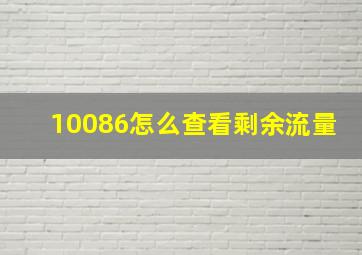 10086怎么查看剩余流量